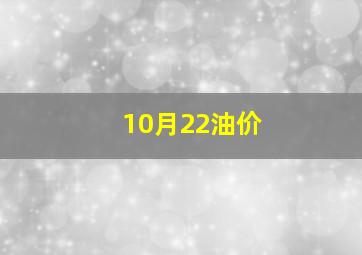 10月22油价